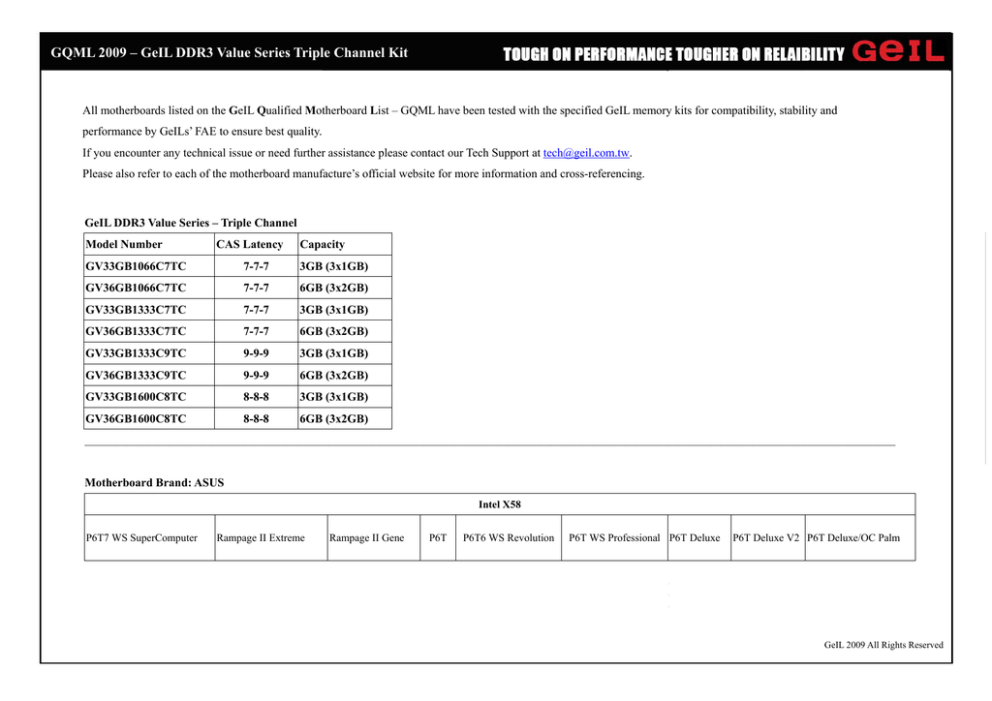 GQML 2009 – GeIL DDR3 Value Series Triple Channel Kit

TOUGH ON PERFORMANCE TOUGHER ON RELAIBILITY GeIL

All motherboards listed on the GeIL Qualified Motherboard List – GQML have been tested with the specified GeIL memory kits for compatibility, stability and performance by GeILs' FAE to ensure best quality.

If you encounter any technical issue or need further assistance please contact our Tech Support at tech@geil.com.tw.

Please also refer to each of the motherboard manufacture's official website for more information and cross-referencing.

GeIL DDR3 Value Series – Triple Channel

| Model Number | CAS Latency | Capacity |
|---|---|---|
| GV33GB1066C7TC | 7-7-7 | 3GB (3x1GB) |
| GV36GB1066C7TC | 7-7-7 | 6GB (3x2GB) |
| GV33GB1333C7TC | 7-7-7 | 3GB (3x1GB) |
| GV36GB1333C7TC | 7-7-7 | 6GB (3x2GB) |
| GV33GB1333C9TC | 9-9-9 | 3GB (3x1GB) |
| GV36GB1333C9TC | 9-9-9 | 6GB (3x2GB) |
| GV33GB1600C8TC | 8-8-8 | 3GB (3x1GB) |
| GV36GB1600C8TC | 8-8-8 | 6GB (3x2GB) |

Motherboard Brand: ASUS

| Intel X58 | | | | | | | | |
|---|---|---|---|---|---|---|---|---|
| P6T7 WS SuperComputer | Rampage II Extreme | Rampage II Gene | P6T | P6T6 WS Revolution | P6T WS Professional | P6T Deluxe | P6T Deluxe V2 | P6T Deluxe/OC Palm |

GeIL 2009 All Rights Reserved